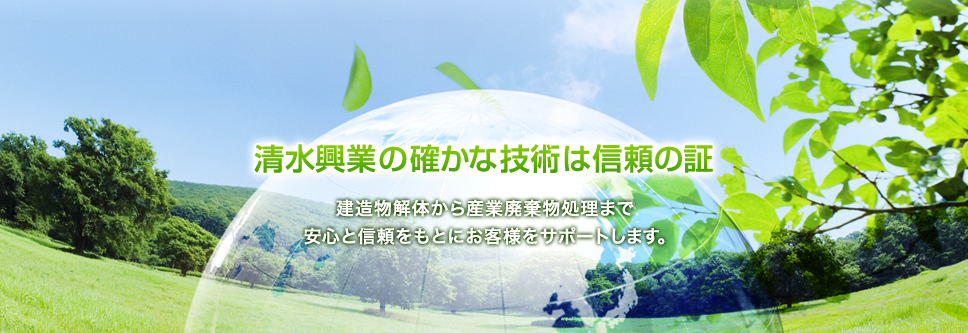 清水興業の確かな技術は信頼の証

建造物解体から産業廃棄物処理まで
安心と信頼をもとにお客様をサポートします。